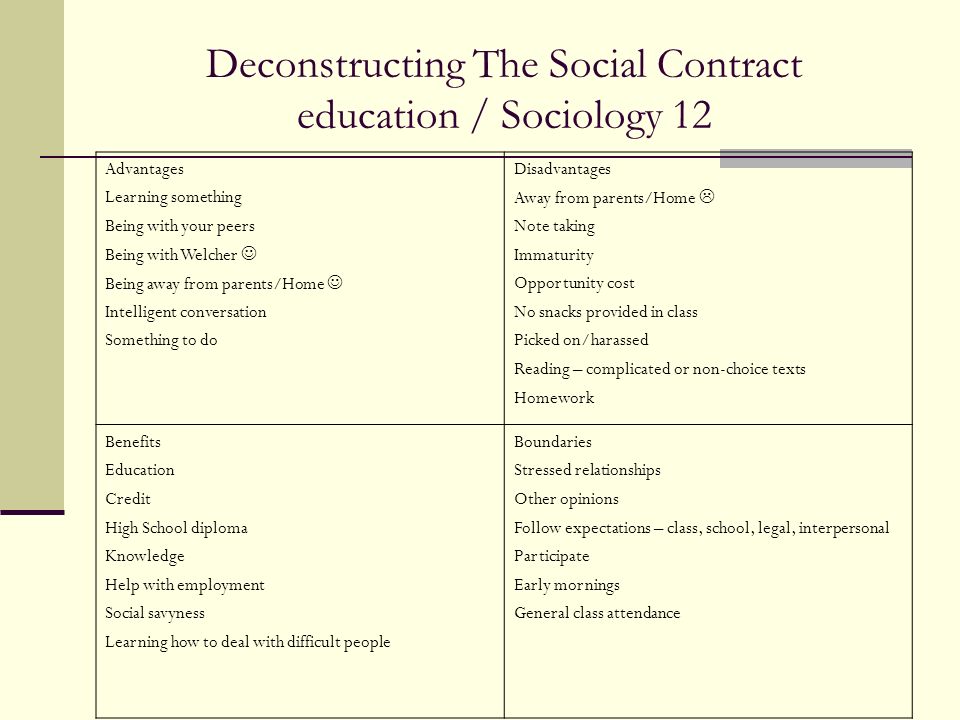 Deconstructing The Social Contract
education / Sociology 12

| Advantages<br>Learning something<br>Being with your peers<br>Being with Welcher ☺<br>Being away from parents/Home ☺<br>Intelligent conversation<br>Something to do | Disadvantages<br>Away from parents/Home ☹<br>Note taking<br>Immaturity<br>Opportunity cost<br>No snacks provided in class<br>Picked on/harassed<br>Reading – complicated or non-choice texts<br>Homework |
|---|---|
| Benefits<br>Education<br>Credit<br>High School diploma<br>Knowledge<br>Help with employment<br>Social savyness<br>Learning how to deal with difficult people | Boundaries<br>Stressed relationships<br>Other opinions<br>Follow expectations – class, school, legal, interpersonal<br>Participate<br>Early mornings<br>General class attendance |